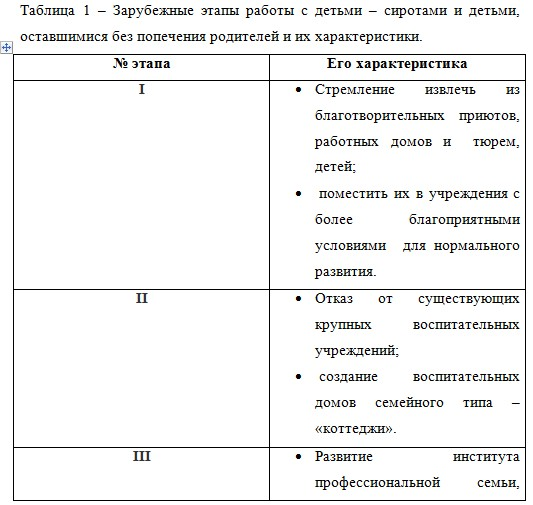 Таблица 1 – Зарубежные этапы работы с детьми – сиротами и детьми, оставшимися без попечения родителей и их характеристики.

| № этапа | Его характеристика |
|---|---|
| I | • Стремление извлечь из благотворительных приютов, работных домов и тюрем, детей; • поместить их в учреждения с более благоприятными условиями для нормального развития. |
| II | • Отказ от существующих крупных воспитательных учреждений; • создание воспитательных домов семейного типа – «коттеджи». |
| III | • Развитие института профессиональной семьи, |